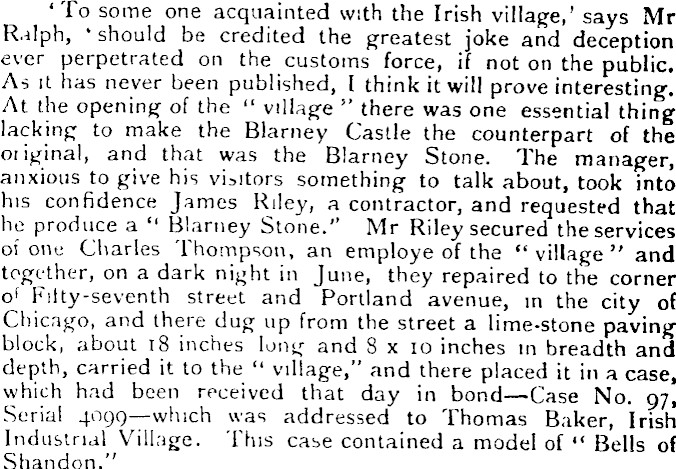 'To some one acquainted with the Irish village,' says Mr Ralph, 'should be credited the greatest joke and deception ever perpetrated on the customs force, if not on the public. As it has never been published, I think it will prove interesting. At the opening of the "village" there was one essential thing lacking to make the Blarney Castle the counterpart of the original, and that was the Blarney Stone. The manager, anxious to give his visitors something to talk about, took into his confidence James Riley, a contractor, and requested that he produce a "Blarney Stone." Mr Riley secured the services of one Charles Thompson, an employe of the "village" and together, on a dark night in June, they repaired to the corner of Fifty-seventh street and Portland avenue, in the city of Chicago, and there dug up from the street a lime-stone paving block, about 18 inches long and 8 x 10 inches in breadth and depth, carried it to the "village," and there placed it in a case, which had been received that day in bond—Case No. 97, Serial 4099—which was addressed to Thomas Baker, Irish Industrial Village. This case contained a model of "Bells of Shandon."